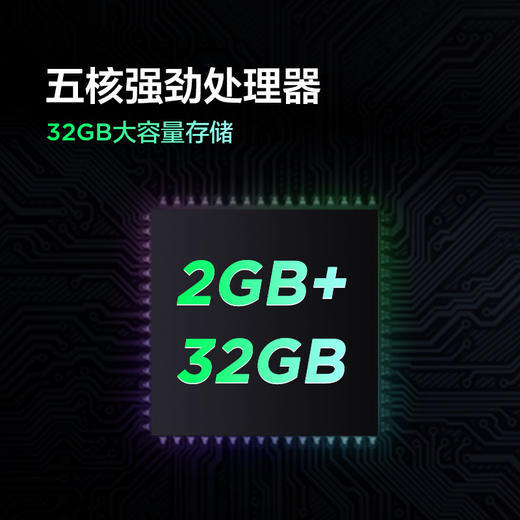 五核强劲处理器

32GB大容量存储

2GB+
32GB